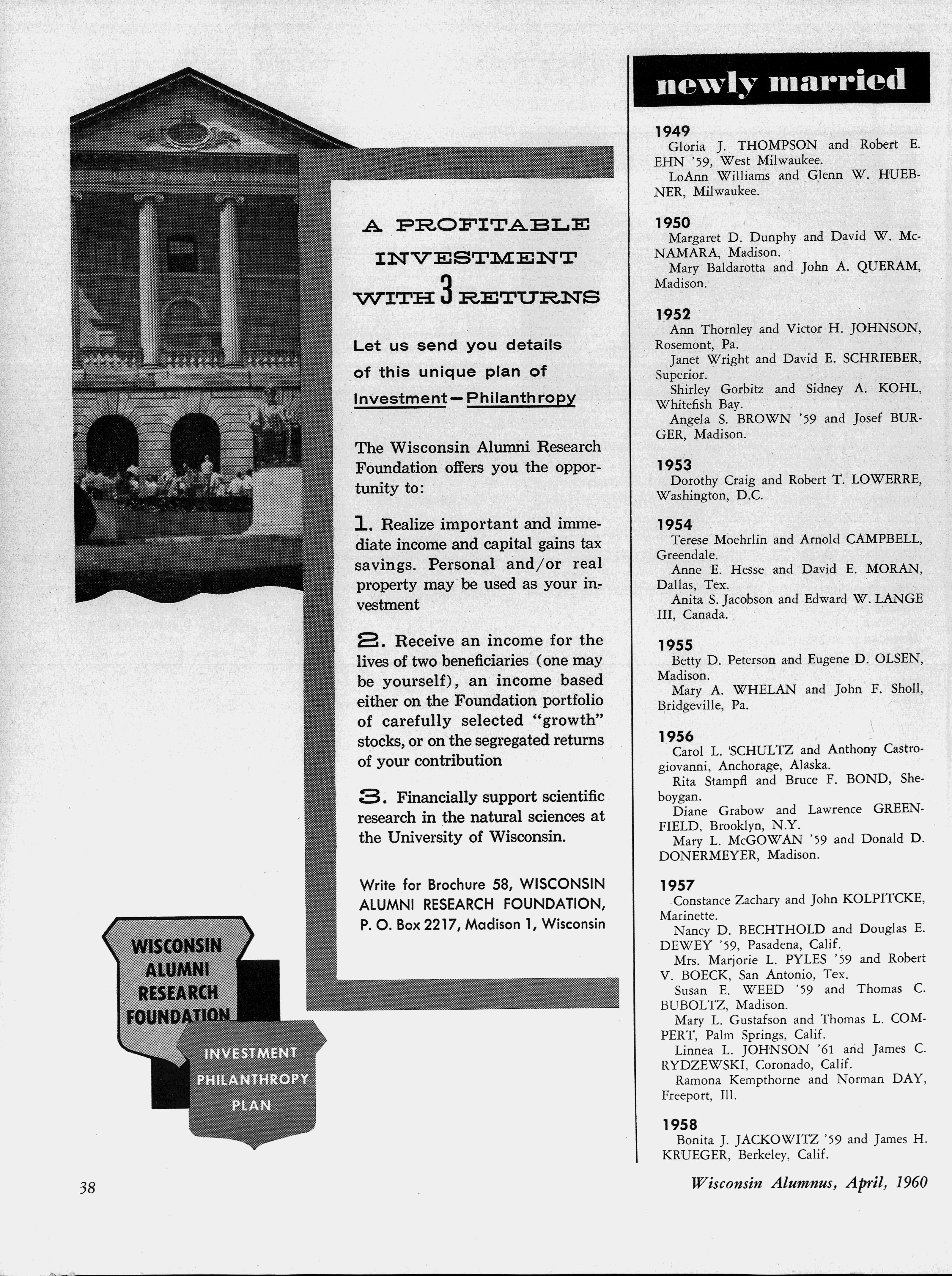 BASCOM HALL

A PROFITABLE INVESTMENT WITH 3 RETURNS

Let us send you details of this unique plan of Investment—Philanthropy

The Wisconsin Alumni Research Foundation offers you the opportunity to:

1. Realize important and immediate income and capital gains tax savings. Personal and/or real property may be used as your investment

2. Receive an income for the lives of two beneficiaries (one may be yourself), an income based either on the Foundation portfolio of carefully selected "growth" stocks, or on the segregated returns of your contribution

3. Financially support scientific research in the natural sciences at the University of Wisconsin.

Write for Brochure 58, WISCONSIN ALUMNI RESEARCH FOUNDATION, P. O. Box 2217, Madison 1, Wisconsin

WISCONSIN ALUMNI RESEARCH FOUNDATION

INVESTMENT PHILANTHROPY PLAN

newly married

1949
Gloria J. THOMPSON and Robert E. EHN '59, West Milwaukee.
LoAnn Williams and Glenn W. HUEBNER, Milwaukee.

1950
Margaret D. Dunphy and David W. McNAMARA, Madison.
Mary Baldarotta and John A. QUERAM, Madison.

1952
Ann Thornley and Victor H. JOHNSON, Rosemont, Pa.
Janet Wright and David E. SCHRIEBER, Superior.
Shirley Gorbitz and Sidney A. KOHL, Whitefish Bay.
Angela S. BROWN '59 and Josef BURGER, Madison.

1953
Dorothy Craig and Robert T. LOWERRE, Washington, D.C.

1954
Terese Moehrlin and Arnold CAMPBELL, Greendale.
Anne E. Hesse and David E. MORAN, Dallas, Tex.
Anita S. Jacobson and Edward W. LANGE III, Canada.

1955
Betty D. Peterson and Eugene D. OLSEN, Madison.
Mary A. WHELAN and John F. Sholl, Bridgeville, Pa.

1956
Carol L. SCHULTZ and Anthony Castrogiovanni, Anchorage, Alaska.
Rita Stampfl and Bruce F. BOND, Sheboygan.
Diane Grabow and Lawrence GREENFIELD, Brooklyn, N.Y.
Mary L. McGOWAN '59 and Donald D. DONERMEYER, Madison.

1957
Constance Zachary and John KOLPITCKE, Marinette.
Nancy D. BECHTHOLD and Douglas E. DEWEY '59, Pasadena, Calif.
Mrs. Marjorie L. PYLES '59 and Robert V. BOECK, San Antonio, Tex.
Susan E. WEED '59 and Thomas C. BUBOLTZ, Madison.
Mary L. Gustafson and Thomas L. COMPERT, Palm Springs, Calif.
Linnea L. JOHNSON '61 and James C. RYDZEWSKI, Coronado, Calif.
Ramona Kempthorne and Norman DAY, Freeport, Ill.

1958
Bonita J. JACKOWITZ '59 and James H. KRUEGER, Berkeley, Calif.

38

Wisconsin Alumnus, April, 1960